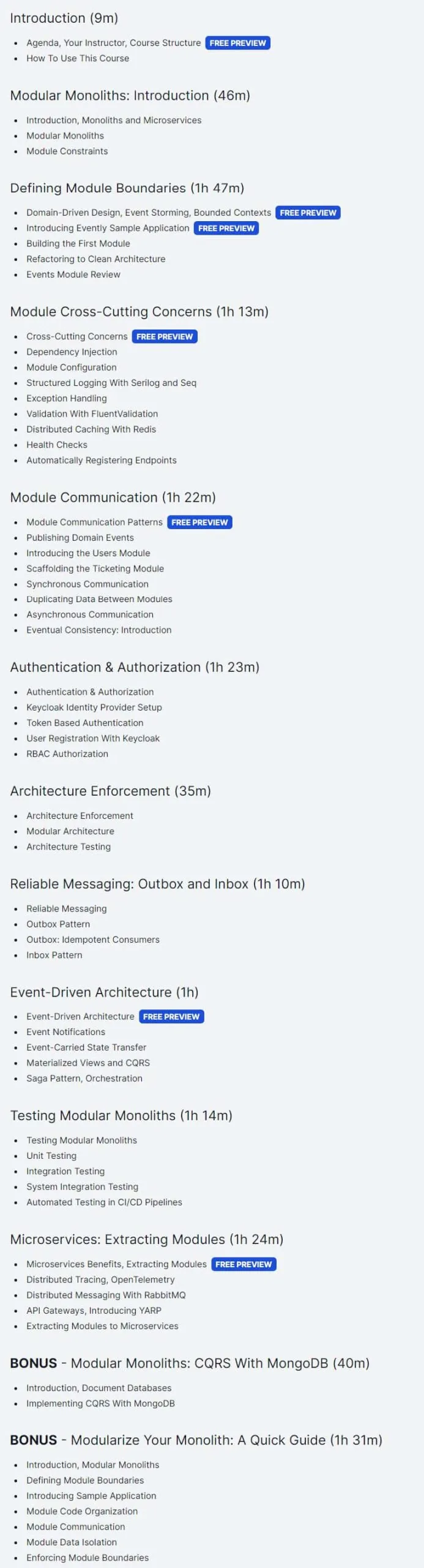 Introduction (9m)

- Agenda, Your Instructor, Course Structure FREE PREVIEW
- How To Use This Course

Modular Monoliths: Introduction (46m)

- Introduction, Monoliths and Microservices
- Modular Monoliths
- Module Constraints

Defining Module Boundaries (1h 47m)

- Domain-Driven Design, Event Storming, Bounded Contexts FREE PREVIEW
- Introducing Evently Sample Application FREE PREVIEW
- Building the First Module
- Refactoring to Clean Architecture
- Events Module Review

Module Cross-Cutting Concerns (1h 13m)

- Cross-Cutting Concerns FREE PREVIEW
- Dependency Injection
- Module Configuration
- Structured Logging With Serilog and Seq
- Exception Handling
- Validation With FluentValidation
- Distributed Caching With Redis
- Health Checks
- Automatically Registering Endpoints

Module Communication (1h 22m)

- Module Communication Patterns FREE PREVIEW
- Publishing Domain Events
- Introducing the Users Module
- Scaffolding the Ticketing Module
- Synchronous Communication
- Duplicating Data Between Modules
- Asynchronous Communication
- Eventual Consistency: Introduction

Authentication & Authorization (1h 23m)

- Authentication & Authorization
- Keycloak Identity Provider Setup
- Token Based Authentication
- User Registration With Keycloak
- RBAC Authorization

Architecture Enforcement (35m)

- Architecture Enforcement
- Modular Architecture
- Architecture Testing

Reliable Messaging: Outbox and Inbox (1h 10m)

- Reliable Messaging
- Outbox Pattern
- Outbox: Idempotent Consumers
- Inbox Pattern

Event-Driven Architecture (1h)

- Event-Driven Architecture FREE PREVIEW
- Event Notifications
- Event-Carried State Transfer
- Materialized Views and CQRS
- Saga Pattern, Orchestration

Testing Modular Monoliths (1h 14m)

- Testing Modular Monoliths
- Unit Testing
- Integration Testing
- System Integration Testing
- Automated Testing in CI/CD Pipelines

Microservices: Extracting Modules (1h 24m)

- Microservices Benefits, Extracting Modules FREE PREVIEW
- Distributed Tracing, OpenTelemetry
- Distributed Messaging With RabbitMQ
- API Gateways, Introducing YARP
- Extracting Modules to Microservices

BONUS - Modular Monoliths: CQRS With MongoDB (40m)

- Introduction, Document Databases
- Implementing CQRS With MongoDB

BONUS - Modularize Your Monolith: A Quick Guide (1h 31m)

- Introduction, Modular Monoliths
- Defining Module Boundaries
- Introducing Sample Application
- Module Code Organization
- Module Communication
- Module Data Isolation
- Enforcing Module Boundaries